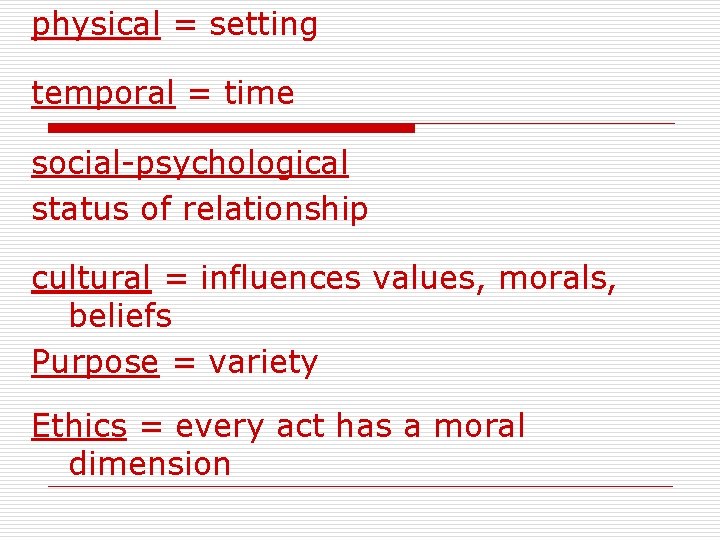 physical = setting

temporal = time

social-psychological
status of relationship

cultural = influences values, morals, beliefs

Purpose = variety

Ethics = every act has a moral dimension